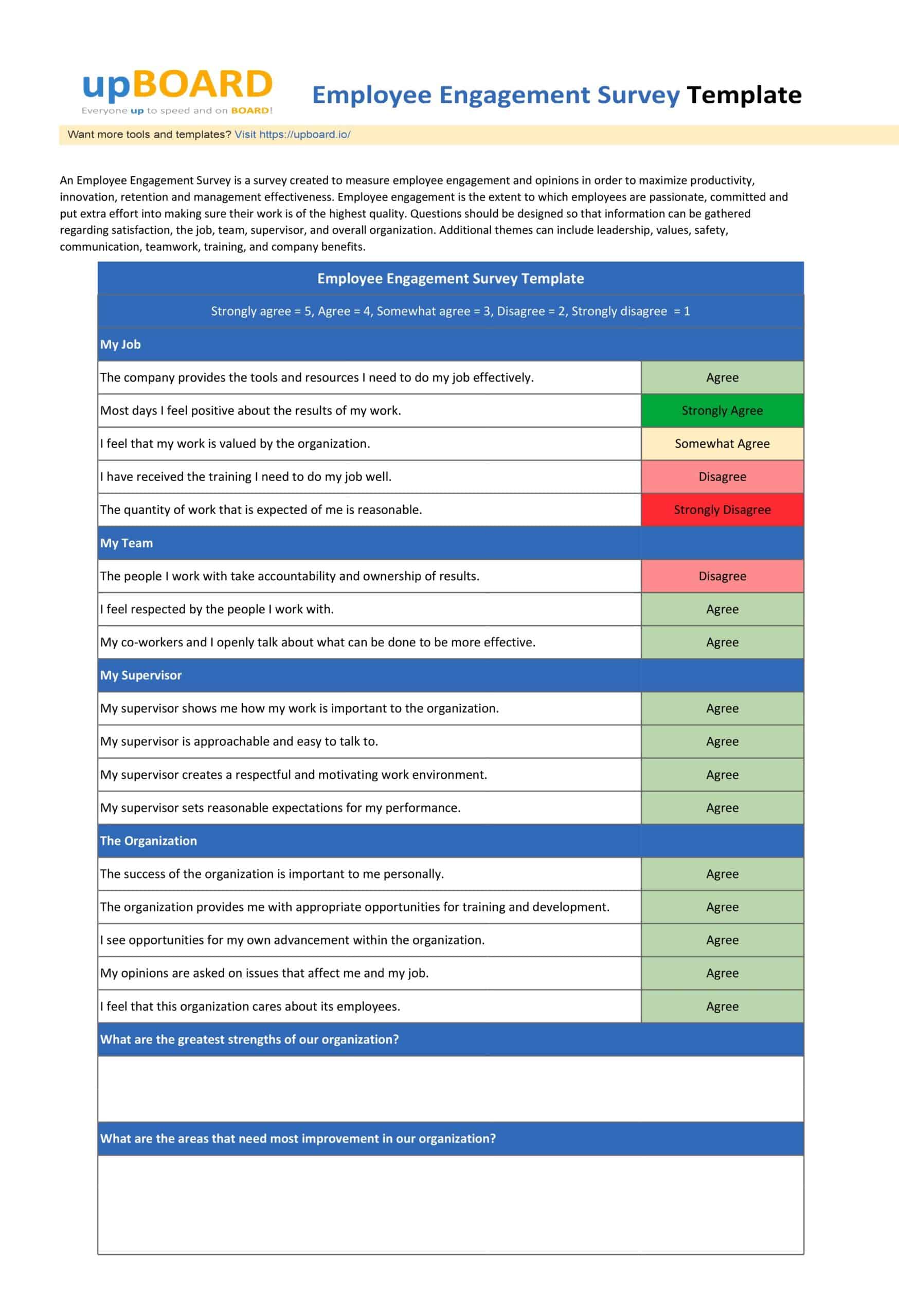 upBOARD
Everyone up to speed and on BOARD!

Employee Engagement Survey Template

Want more tools and templates? Visit https://upboard.io/

An Employee Engagement Survey is a survey created to measure employee engagement and opinions in order to maximize productivity, innovation, retention and management effectiveness. Employee engagement is the extent to which employees are passionate, committed and put extra effort into making sure their work is of the highest quality. Questions should be designed so that information can be gathered regarding satisfaction, the job, team, supervisor, and overall organization. Additional themes can include leadership, values, safety, communication, teamwork, training, and company benefits.

| Employee Engagement Survey Template | |
|---|---|
| Strongly agree = 5, Agree = 4, Somewhat agree = 3, Disagree = 2, Strongly disagree = 1 | |
| My Job | |
| The company provides the tools and resources I need to do my job effectively. | Agree |
| Most days I feel positive about the results of my work. | Strongly Agree |
| I feel that my work is valued by the organization. | Somewhat Agree |
| I have received the training I need to do my job well. | Disagree |
| The quantity of work that is expected of me is reasonable. | Strongly Disagree |
| My Team | |
| The people I work with take accountability and ownership of results. | Disagree |
| I feel respected by the people I work with. | Agree |
| My co-workers and I openly talk about what can be done to be more effective. | Agree |
| My Supervisor | |
| My supervisor shows me how my work is important to the organization. | Agree |
| My supervisor is approachable and easy to talk to. | Agree |
| My supervisor creates a respectful and motivating work environment. | Agree |
| My supervisor sets reasonable expectations for my performance. | Agree |
| The Organization | |
| The success of the organization is important to me personally. | Agree |
| The organization provides me with appropriate opportunities for training and development. | Agree |
| I see opportunities for my own advancement within the organization. | Agree |
| My opinions are asked on issues that affect me and my job. | Agree |
| I feel that this organization cares about its employees. | Agree |
| What are the greatest strengths of our organization? | |
| | |
| What are the areas that need most improvement in our organization? | |
| | |